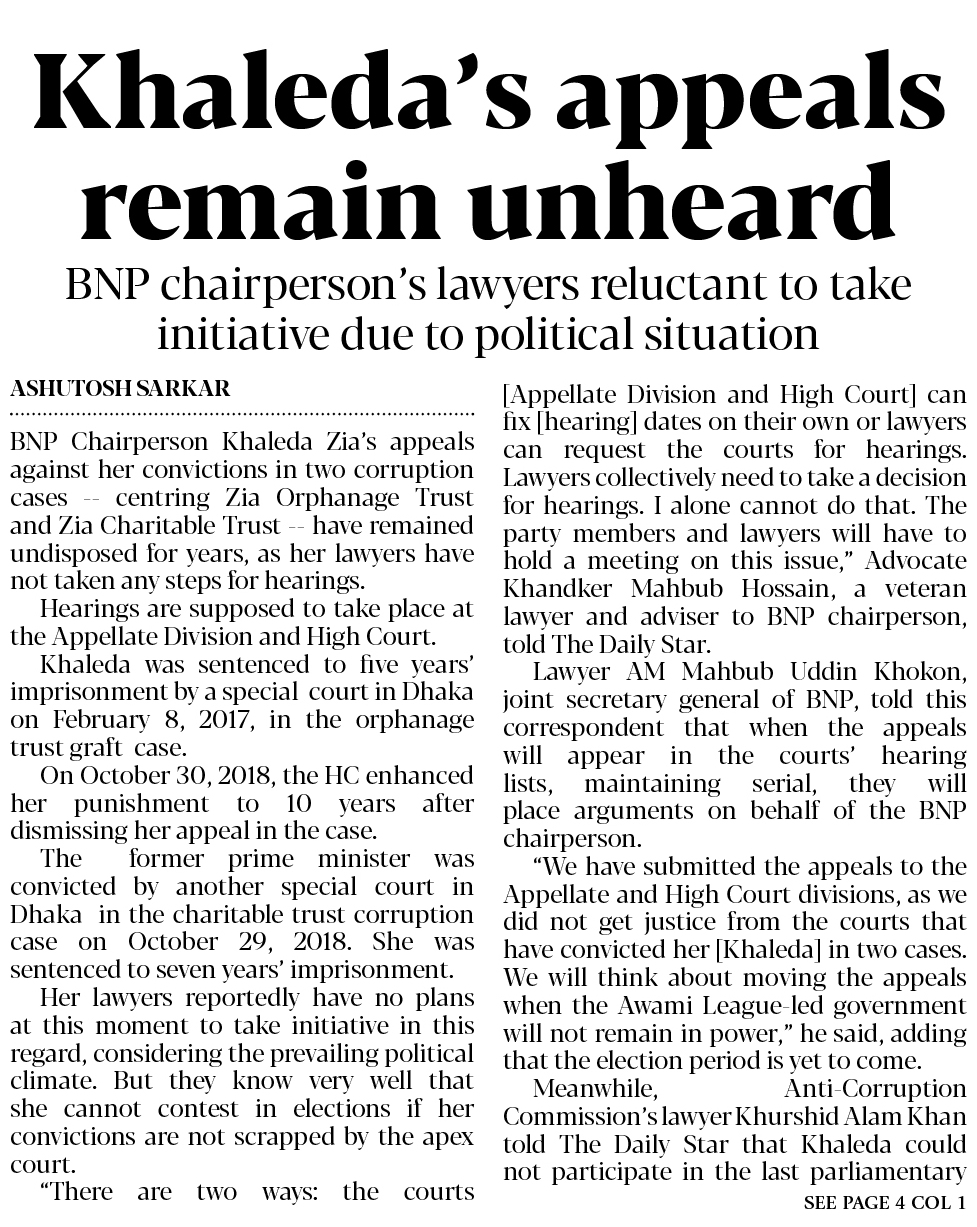 Khaleda's appeals remain unheard

BNP chairperson's lawyers reluctant to take initiative due to political situation

ASHUTOSH SARKAR

BNP Chairperson Khaleda Zia's appeals against her convictions in two corruption cases -- centring Zia Orphanage Trust and Zia Charitable Trust -- have remained undisposed for years, as her lawyers have not taken any steps for hearings.

Hearings are supposed to take place at the Appellate Division and High Court.

Khaleda was sentenced to five years' imprisonment by a special court in Dhaka on February 8, 2017, in the orphanage trust graft case.

On October 30, 2018, the HC enhanced her punishment to 10 years after dismissing her appeal in the case.

The former prime minister was convicted by another special court in Dhaka in the charitable trust corruption case on October 29, 2018. She was sentenced to seven years' imprisonment.

Her lawyers reportedly have no plans at this moment to take initiative in this regard, considering the prevailing political climate. But they know very well that she cannot contest in elections if her convictions are not scrapped by the apex court.

"There are two ways: the courts [Appellate Division and High Court] can fix [hearing] dates on their own or lawyers can request the courts for hearings. Lawyers collectively need to take a decision for hearings. I alone cannot do that. The party members and lawyers will have to hold a meeting on this issue," Advocate Khandker Mahbub Hossain, a veteran lawyer and adviser to BNP chairperson, told The Daily Star.

Lawyer AM Mahbub Uddin Khokon, joint secretary general of BNP, told this correspondent that when the appeals will appear in the courts' hearing lists, maintaining serial, they will place arguments on behalf of the BNP chairperson.

"We have submitted the appeals to the Appellate and High Court divisions, as we did not get justice from the courts that have convicted her [Khaleda] in two cases. We will think about moving the appeals when the Awami League-led government will not remain in power," he said, adding that the election period is yet to come.

Meanwhile, Anti-Corruption Commission's lawyer Khurshid Alam Khan told The Daily Star that Khaleda could not participate in the last parliamentary

SEE PAGE 4 COL 1